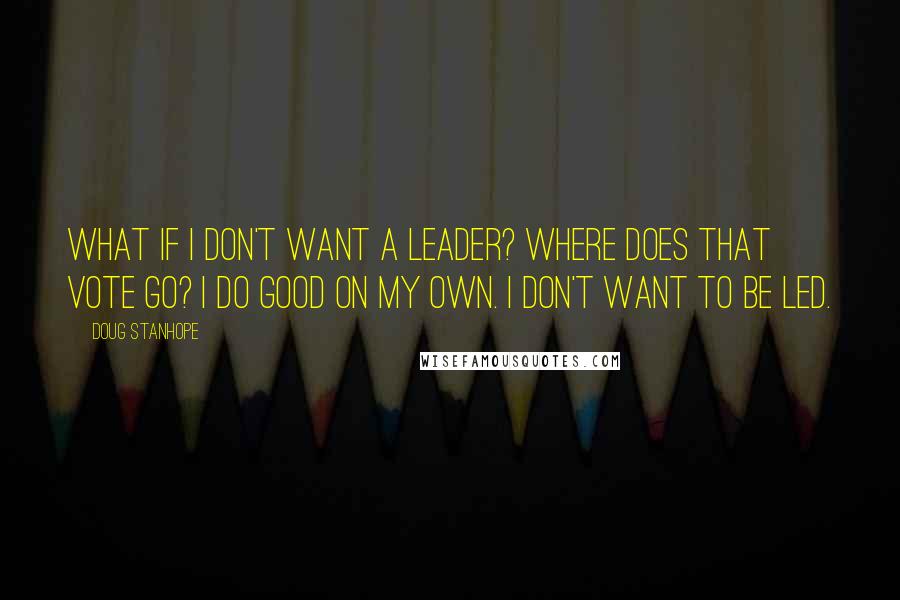 WHAT IF I DON'T WANT A LEADER? WHERE DOES THAT VOTE GO? I DO GOOD ON MY OWN. I DON'T WANT TO BE LED.

DOUG STANHOPE

WISEFAMOUSQUOTES.COM